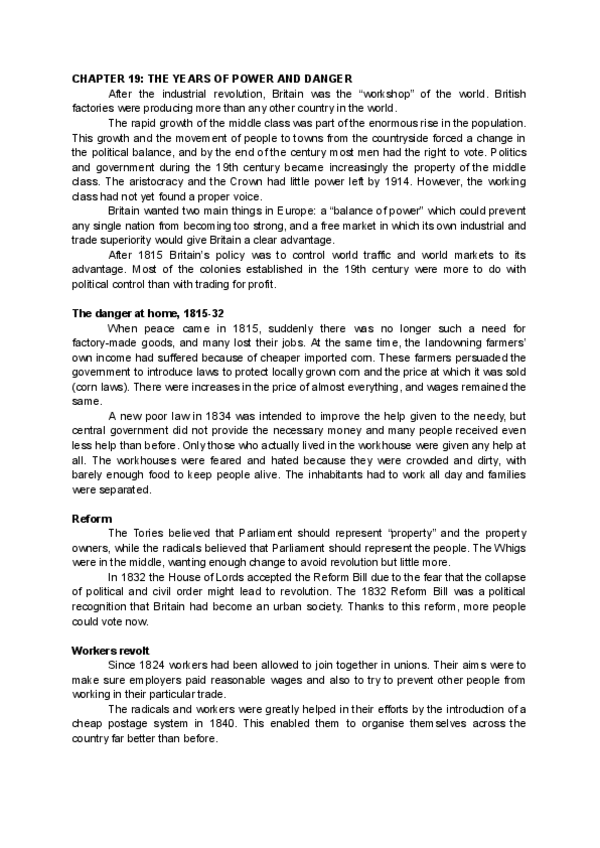 CHAPTER 19: THE YEARS OF POWER AND DANGER

After the industrial revolution, Britain was the "workshop" of the world. British factories were producing more than any other country in the world.

The rapid growth of the middle class was part of the enormous rise in the population. This growth and the movement of people to towns from the countryside forced a change in the political balance, and by the end of the century most men had the right to vote. Politics and government during the 19th century became increasingly the property of the middle class. The aristocracy and the Crown had little power left by 1914. However, the working class had not yet found a proper voice.

Britain wanted two main things in Europe: a "balance of power" which could prevent any single nation from becoming too strong, and a free market in which its own industrial and trade superiority would give Britain a clear advantage.

After 1815 Britain's policy was to control world traffic and world markets to its advantage. Most of the colonies established in the 19th century were more to do with political control than with trading for profit.

The danger at home, 1815-32

When peace came in 1815, suddenly there was no longer such a need for factory-made goods, and many lost their jobs. At the same time, the landowning farmers' own income had suffered because of cheaper imported corn. These farmers persuaded the government to introduce laws to protect locally grown corn and the price at which it was sold (corn laws). There were increases in the price of almost everything, and wages remained the same.

A new poor law in 1834 was intended to improve the help given to the needy, but central government did not provide the necessary money and many people received even less help than before. Only those who actually lived in the workhouse were given any help at all. The workhouses were feared and hated because they were crowded and dirty, with barely enough food to keep people alive. The inhabitants had to work all day and families were separated.

Reform

The Tories believed that Parliament should represent "property" and the property owners, while the radicals believed that Parliament should represent the people. The Whigs were in the middle, wanting enough change to avoid revolution but little more.

In 1832 the House of Lords accepted the Reform Bill due to the fear that the collapse of political and civil order might lead to revolution. The 1832 Reform Bill was a political recognition that Britain had become an urban society. Thanks to this reform, more people could vote now.

Workers revolt

Since 1824 workers had been allowed to join together in unions. Their aims were to make sure employers paid reasonable wages and also to try to prevent other people from working in their particular trade.

The radicals and workers were greatly helped in their efforts by the introduction of a cheap postage system in 1840. This enabled them to organise themselves across the country far better than before.